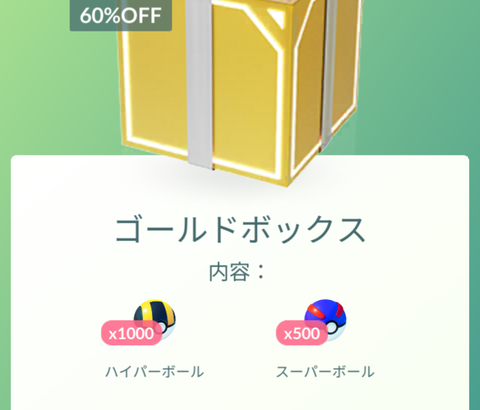 60%OFF

ゴールドボックス

内容：

x1000
ハイパーボール

x500
スーパーボール